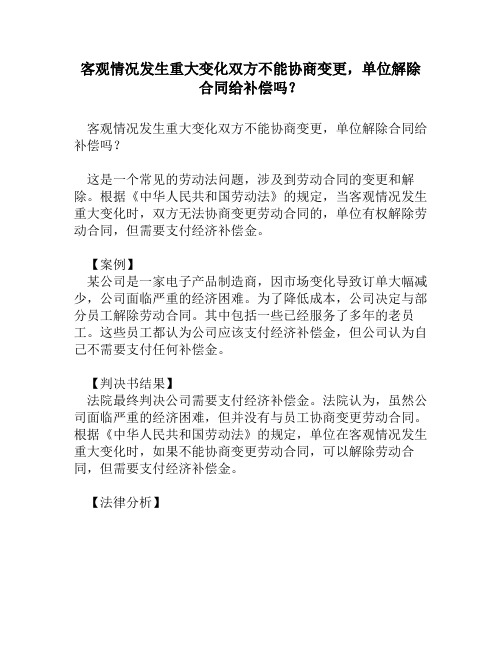 客观情况发生重大变化双方不能协商变更，单位解除合同给补偿吗？

客观情况发生重大变化双方不能协商变更，单位解除合同给补偿吗？

这是一个常见的劳动法问题，涉及到劳动合同的变更和解除。根据《中华人民共和国劳动法》的规定，当客观情况发生重大变化时，双方无法协商变更劳动合同的，单位有权解除劳动合同，但需要支付经济补偿金。

【案例】
某公司是一家电子产品制造商，因市场变化导致订单大幅减少，公司面临严重的经济困难。为了降低成本，公司决定与部分员工解除劳动合同。其中包括一些已经服务了多年的老员工。这些员工都认为公司应该支付经济补偿金，但公司认为自己不需要支付任何补偿金。

【判决书结果】
法院最终判决公司需要支付经济补偿金。法院认为，虽然公司面临严重的经济困难，但并没有与员工协商变更劳动合同。根据《中华人民共和国劳动法》的规定，单位在客观情况发生重大变化时，如果不能协商变更劳动合同，可以解除劳动合同，但需要支付经济补偿金。

【法律分析】